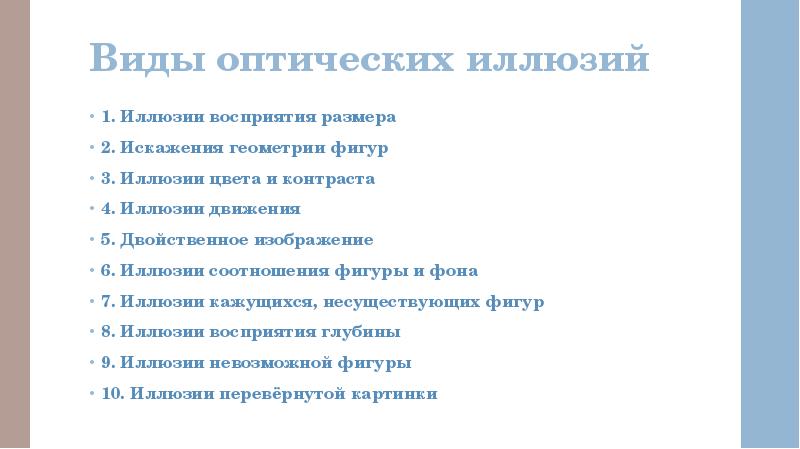 Виды оптических иллюзий

• 1. Иллюзии восприятия размера
• 2. Искажения геометрии фигур
• 3. Иллюзии цвета и контраста
• 4. Иллюзии движения
• 5. Двойственное изображение
• 6. Иллюзии соотношения фигуры и фона
• 7. Иллюзии кажущихся, несуществующих фигур
• 8. Иллюзии восприятия глубины
• 9. Иллюзии невозможной фигуры
• 10. Иллюзии перевёрнутой картинки